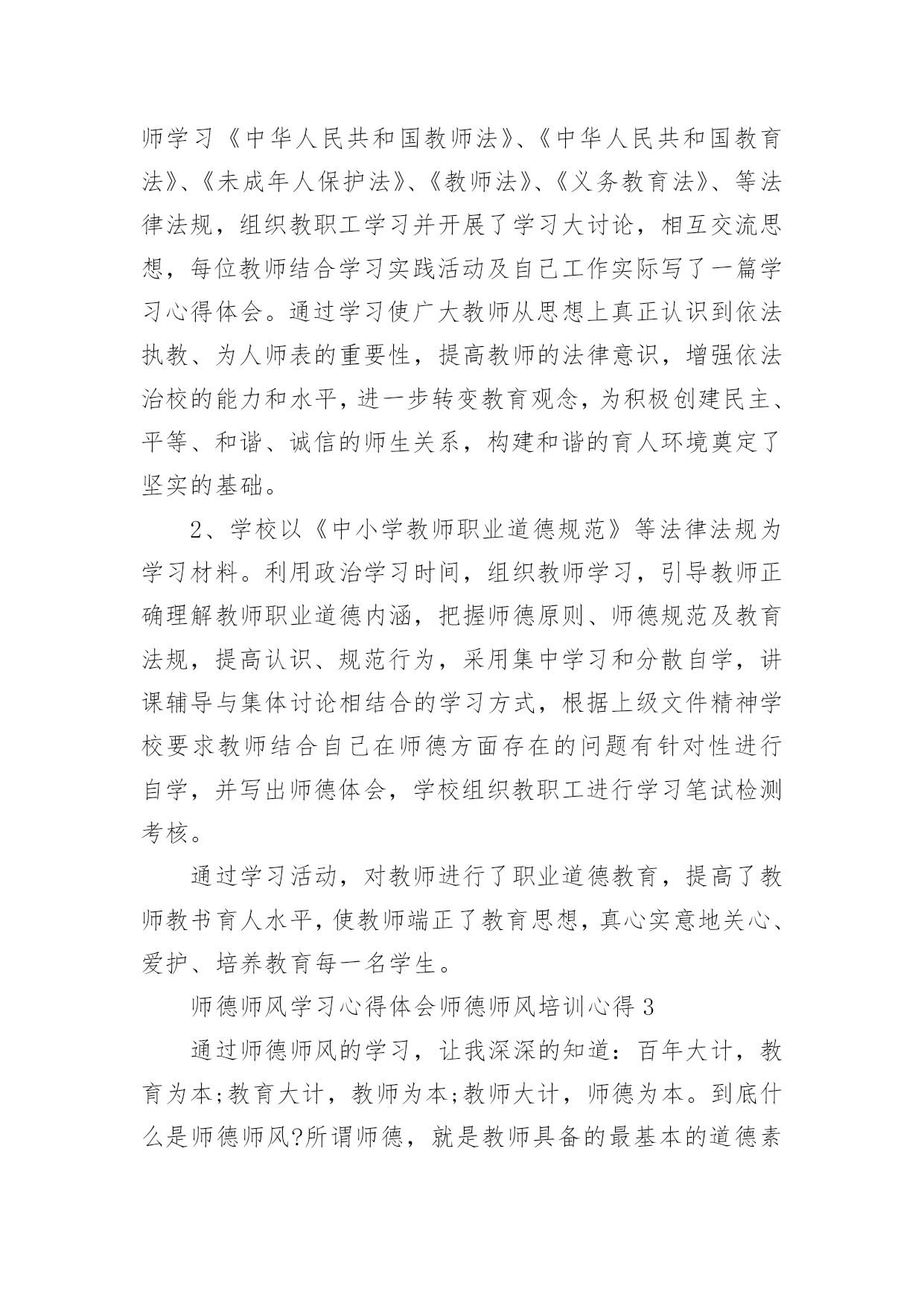 师学习《中华人民共和国教师法》、《中华人民共和国教育法》、《未成年人保护法》、《教师法》、《义务教育法》、等法律法规，组织教职工学习并开展了学习大讨论，相互交流思想，每位教师结合学习实践活动及自己工作实际写了一篇学习心得体会。通过学习使广大教师从思想上真正认识到依法执教、为人师表的重要性，提高教师的法律意识，增强依法治校的能力和水平，进一步转变教育观念，为积极创建民主、平等、和谐、诚信的师生关系，构建和谐的育人环境奠定了坚实的基础。

2、学校以《中小学教师职业道德规范》等法律法规为学习材料。利用政治学习时间，组织教师学习，引导教师正确理解教师职业道德内涵，把握师德原则、师德规范及教育法规，提高认识、规范行为，采用集中学习和分散自学，讲课辅导与集体讨论相结合的学习方式，根据上级文件精神学校要求教师结合自己在师德方面存在的问题有针对性进行自学，并写出师德体会，学校组织教职工进行学习笔试检测考核。

通过学习活动，对教师进行了职业道德教育，提高了教师教书育人水平，使教师端正了教育思想，真心实意地关心、爱护、培养教育每一名学生。

师德师风学习心得体会师德师风培训心得 3

通过师德师风的学习，让我深深的知道：百年大计，教育为本;教育大计，教师为本;教师大计，师德为本。到底什么是师德师风?所谓师德，就是教师具备的最基本的道德素